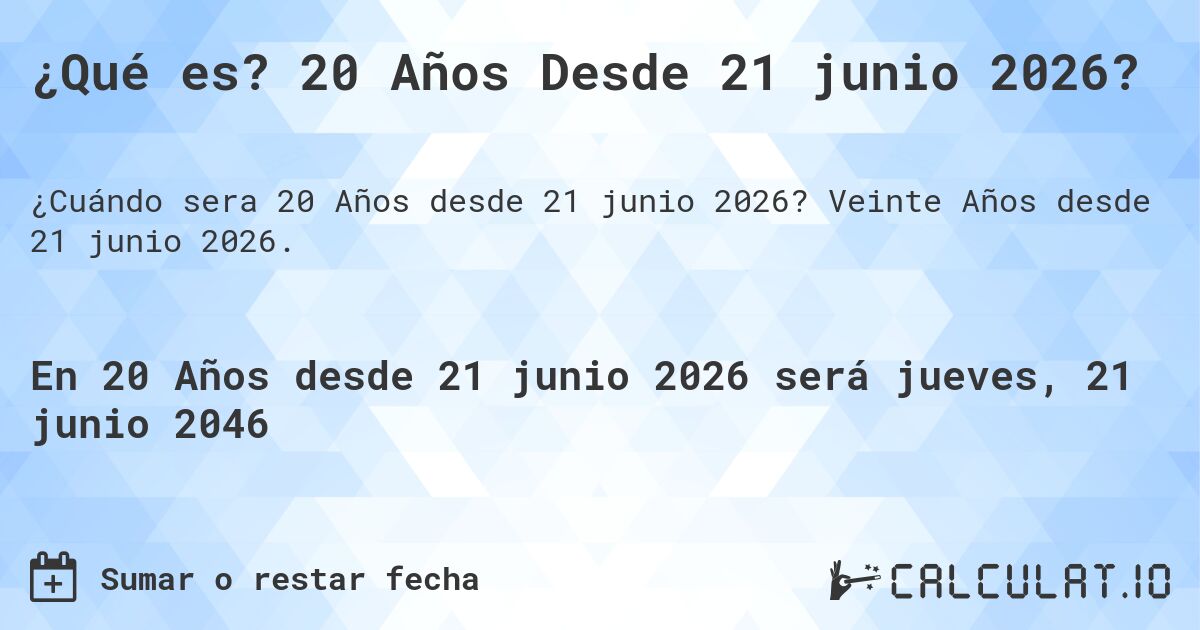 ¿Qué es? 20 Años Desde 21 junio 2026?

¿Cuándo sera 20 Años desde 21 junio 2026? Veinte Años desde 21 junio 2026.

En 20 Años desde 21 junio 2026 será jueves, 21 junio 2046

Sumar o restar fecha

CALCULAT.IO